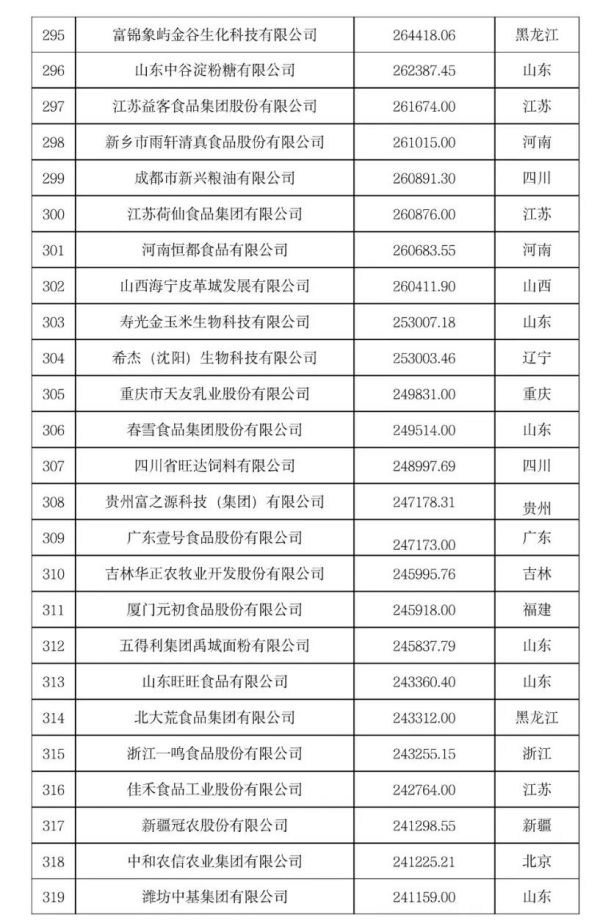 | 295 | 富锦象屿金谷生化科技有限公司 | 264418.06 | 黑龙江 |
|---|---|---|---|
| 296 | 山东中谷淀粉糖有限公司 | 262387.45 | 山东 |
| 297 | 江苏益客食品集团股份有限公司 | 261674.00 | 江苏 |
| 298 | 新乡市雨轩清真食品股份有限公司 | 261015.00 | 河南 |
| 299 | 成都市新兴粮油有限公司 | 260891.30 | 四川 |
| 300 | 江苏荷仙食品集团有限公司 | 260876.00 | 江苏 |
| 301 | 河南恒都食品有限公司 | 260683.55 | 河南 |
| 302 | 山西海宁皮革城发展有限公司 | 260411.90 | 山西 |
| 303 | 寿光金玉米生物科技有限公司 | 253007.18 | 山东 |
| 304 | 希杰（沈阳）生物科技有限公司 | 253003.46 | 辽宁 |
| 305 | 重庆市天友乳业股份有限公司 | 249831.00 | 重庆 |
| 306 | 春雪食品集团股份有限公司 | 249514.00 | 山东 |
| 307 | 四川省旺达饲料有限公司 | 248997.69 | 四川 |
| 308 | 贵州富之源科技（集团）有限公司 | 247178.31 | 贵州 |
| 309 | 广东壹号食品股份有限公司 | 247173.00 | 广东 |
| 310 | 吉林华正农牧业开发股份有限公司 | 245995.76 | 吉林 |
| 311 | 厦门元初食品股份有限公司 | 245918.00 | 福建 |
| 312 | 五得利集团禹城面粉有限公司 | 245837.79 | 山东 |
| 313 | 山东旺旺食品有限公司 | 243360.40 | 山东 |
| 314 | 北大荒食品集团有限公司 | 243312.00 | 黑龙江 |
| 315 | 浙江一鸣食品股份有限公司 | 243255.15 | 浙江 |
| 316 | 佳禾食品工业股份有限公司 | 242764.00 | 江苏 |
| 317 | 新疆冠农股份有限公司 | 241298.55 | 新疆 |
| 318 | 中和农信农业集团有限公司 | 241225.21 | 北京 |
| 319 | 潍坊中基集团有限公司 | 241159.00 | 山东 |